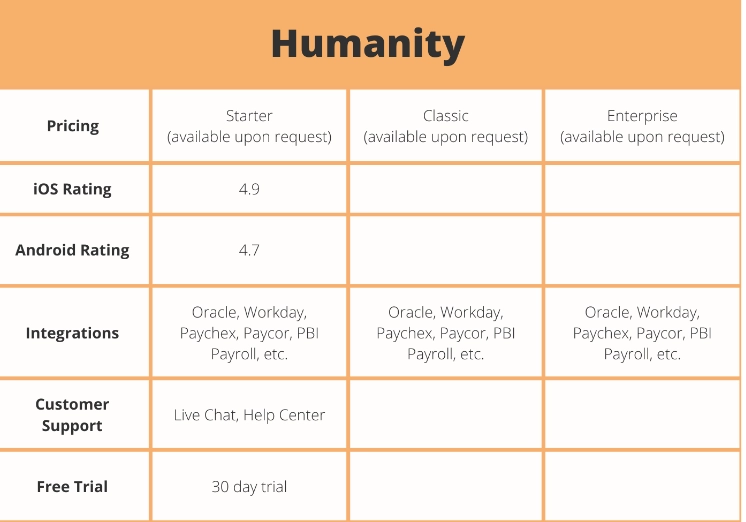 Humanity

| Pricing | Starter (available upon request) | Classic (available upon request) | Enterprise (available upon request) |
|---|---|---|---|
| iOS Rating | 4.9 | | |
| Android Rating | 4.7 | | |
| Integrations | Oracle, Workday, Paychex, Paycor, PBI Payroll, etc. | Oracle, Workday, Paychex, Paycor, PBI Payroll, etc. | Oracle, Workday, Paychex, Paycor, PBI Payroll, etc. |
| Customer Support | Live Chat, Help Center | | |
| Free Trial | 30 day trial | | |